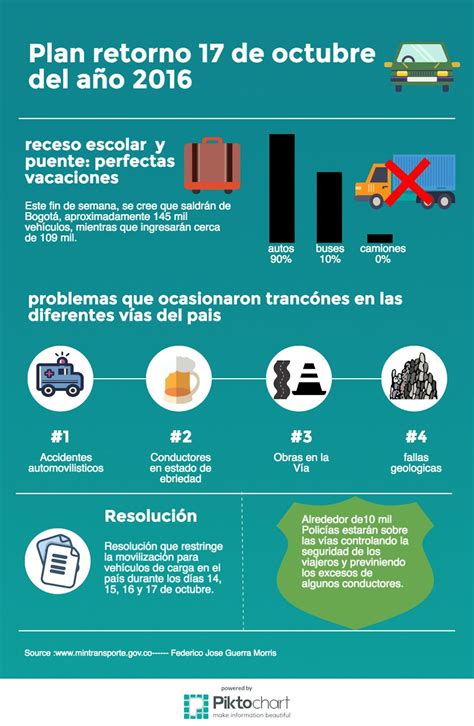 Plan retorno 17 de octubre del año 2016

receso escolar y puente: perfectas vacaciones

Este fin de semana, se cree que saldrán de Bogotá, aproximadamente 145 mil vehículos, mientras que ingresarán cerca de 109 mil.

autos
90%

buses
10%

camiones
0%

problemas que ocasionaron trancónes en las diferentes vías del pais

#1
Accidentes automovilisticos

#2
Conductores en estado de ebriedad

#3
Obras en la Vía

#4
fallas geologicas

Resolución

Resolución que restringe la movilización para vehículos de carga en el país durante los días 14, 15, 16 y 17 de octubre.

Alrededor de10 mil Policías estarán sobre las vías controlando la seguridad de los viajeros y previniendo los excesos de algunos conductores.

Source :www.mintransporte.gov.co------ Federico Jose Guerra Morris

powered by
Piktochart
make information beautiful